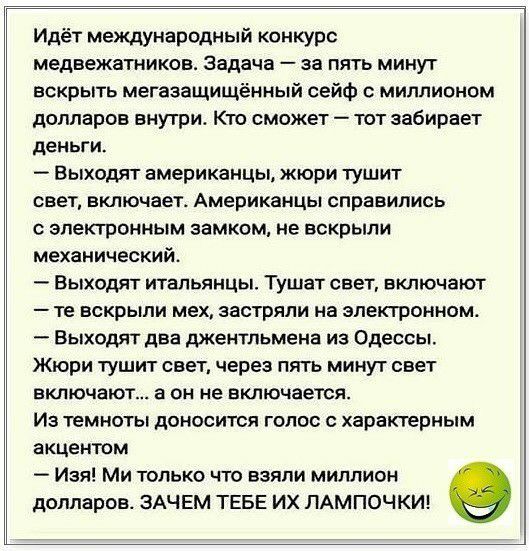 Идёт международный конкурс медвежатников. Задача — за пять минут вскрыть мегазащищённый сейф с миллионом долларов внутри. Кто сможет — тот забирает деньги.
— Выходят американцы, жюри тушит свет, включает. Американцы справились с электронным замком, не вскрыли механический.
— Выходят итальянцы. Тушат свет, включают — те вскрыли мех, застряли на электронном.
— Выходят два джентльмена из Одессы. Жюри тушит свет, через пять минут свет включают... а он не включается.
Из темноты доносится голос с характерным акцентом
— Изя! Ми только что взяли миллион долларов. ЗАЧЕМ ТЕБЕ ИХ ЛАМПОЧКИ!